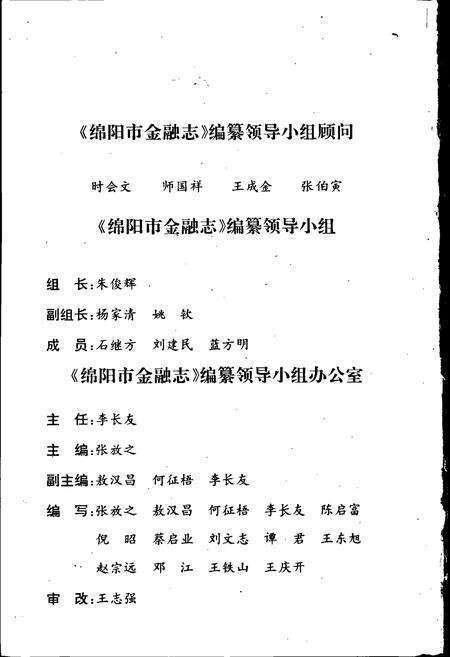 《绵阳市金融志》编纂领导小组顾问

时会文　师国祥　王成金　张伯寅

《绵阳市金融志》编纂领导小组

组　长：朱俊辉

副组长：杨家清　姚　钦

成　员：石继方　刘建民　蓝方明

《绵阳市金融志》编纂领导小组办公室

主　任：李长友

主　编：张放之

副主编：敖汉昌　何征梧　李长友

编　写：张放之　敖汉昌　何征梧　李长友　陈启富
倪　昭　蔡启业　刘文志　谭　君　王东旭
赵宗远　邓　江　王铁山　王庆开

审　改：王志强